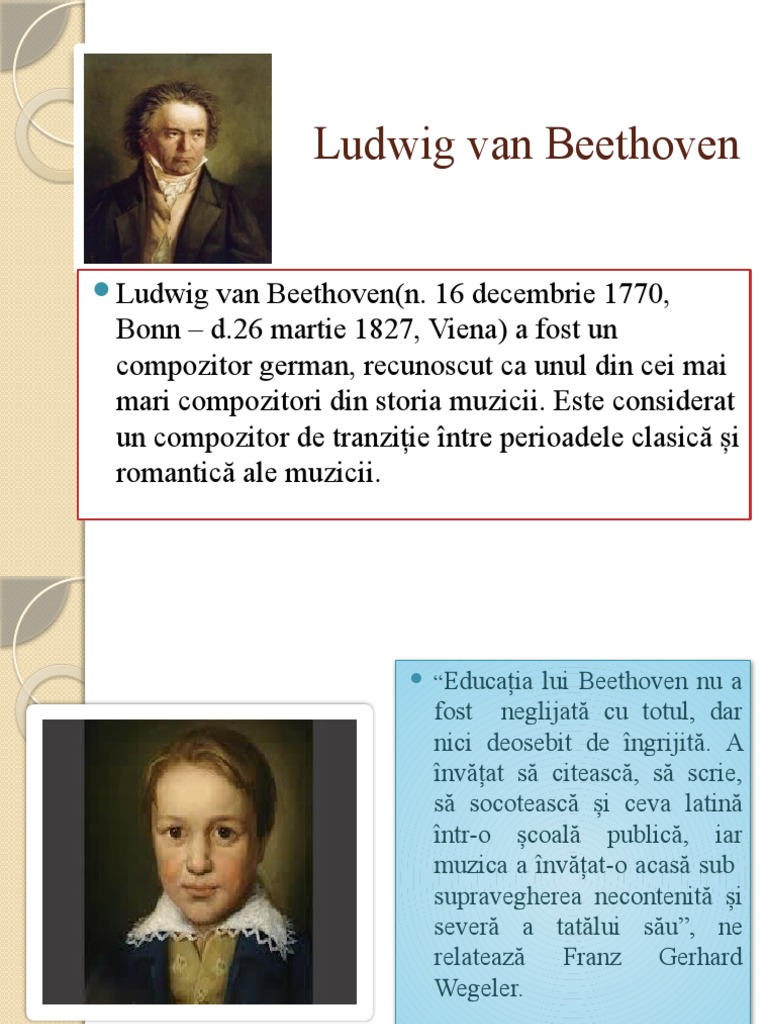 Ludwig van Beethoven

Ludwig van Beethoven(n. 16 decembrie 1770, Bonn – d.26 martie 1827, Viena) a fost un compozitor german, recunoscut ca unul din cei mai mari compozitori din storia muzicii. Este considerat un compozitor de tranziție între perioadele clasică și romantică ale muzicii.

“Educația lui Beethoven nu a fost neglijată cu totul, dar nici deosebit de îngrijită. A învățat să citească, să scrie, să socotească și ceva latină într-o școală publică, iar muzica a învățat-o acasă sub supravegherea necontenită și severă a tatălui său”, ne relatează Franz Gerhard Wegeler.